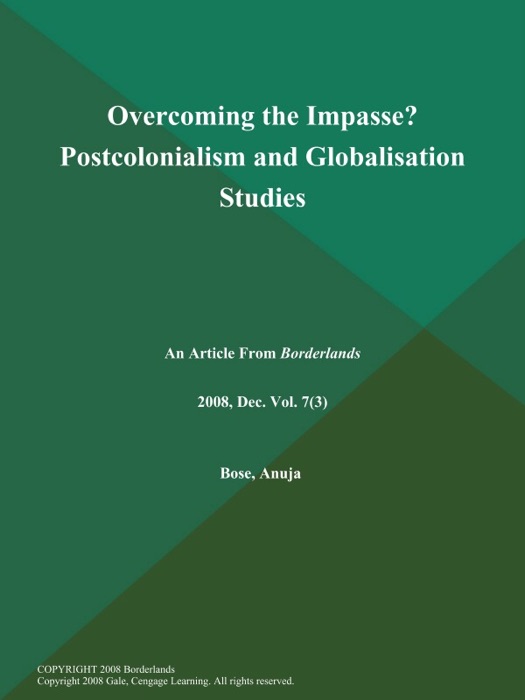 Overcoming the Impasse? Postcolonialism and Globalisation Studies

An Article From Borderlands

2008, Dec. Vol. 7(3)

Bose, Anuja

COPYRIGHT 2008 Borderlands
Copyright 2008 Gale, Cengage Learning. All rights reserved.